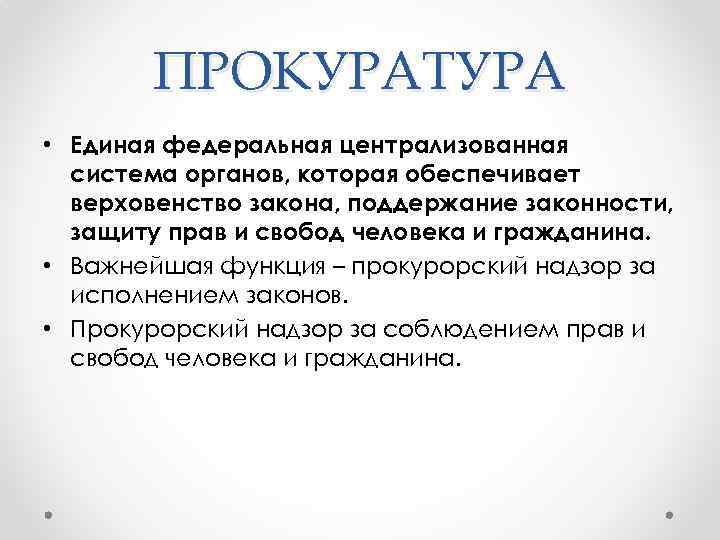 ПРОКУРАТУРА

• Единая федеральная централизованная система органов, которая обеспечивает верховенство закона, поддержание законности, защиту прав и свобод человека и гражданина.
• Важнейшая функция – прокурорский надзор за исполнением законов.
• Прокурорский надзор за соблюдением прав и свобод человека и гражданина.